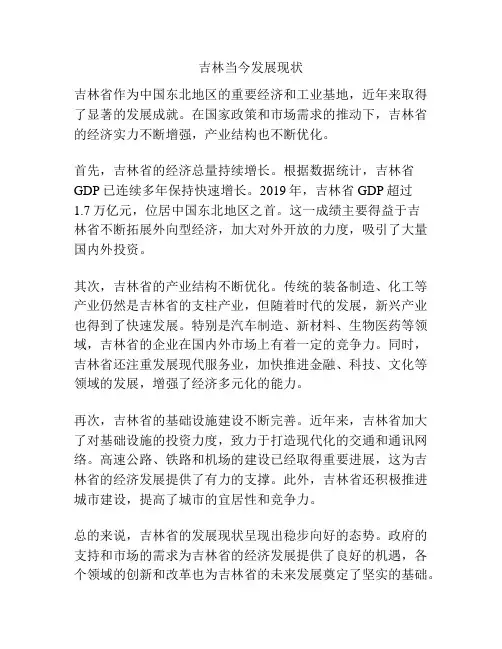 吉林当今发展现状

吉林省作为中国东北地区的重要经济和工业基地，近年来取得了显著的发展成就。在国家政策和市场需求的推动下，吉林省的经济实力不断增强，产业结构也不断优化。

首先，吉林省的经济总量持续增长。根据数据统计，吉林省GDP已连续多年保持快速增长。2019年，吉林省GDP超过1.7万亿元，位居中国东北地区之首。这一成绩主要得益于吉林省不断拓展外向型经济，加大对外开放的力度，吸引了大量国内外投资。

其次，吉林省的产业结构不断优化。传统的装备制造、化工等产业仍然是吉林省的支柱产业，但随着时代的发展，新兴产业也得到了快速发展。特别是汽车制造、新材料、生物医药等领域，吉林省的企业在国内外市场上有着一定的竞争力。同时，吉林省还注重发展现代服务业，加快推进金融、科技、文化等领域的发展，增强了经济多元化的能力。

再次，吉林省的基础设施建设不断完善。近年来，吉林省加大了对基础设施的投资力度，致力于打造现代化的交通和通讯网络。高速公路、铁路和机场的建设已经取得重要进展，这为吉林省的经济发展提供了有力的支撑。此外，吉林省还积极推进城市建设，提高了城市的宜居性和竞争力。

总的来说，吉林省的发展现状呈现出稳步向好的态势。政府的支持和市场的需求为吉林省的经济发展提供了良好的机遇，各个领域的创新和改革也为吉林省的未来发展奠定了坚实的基础。